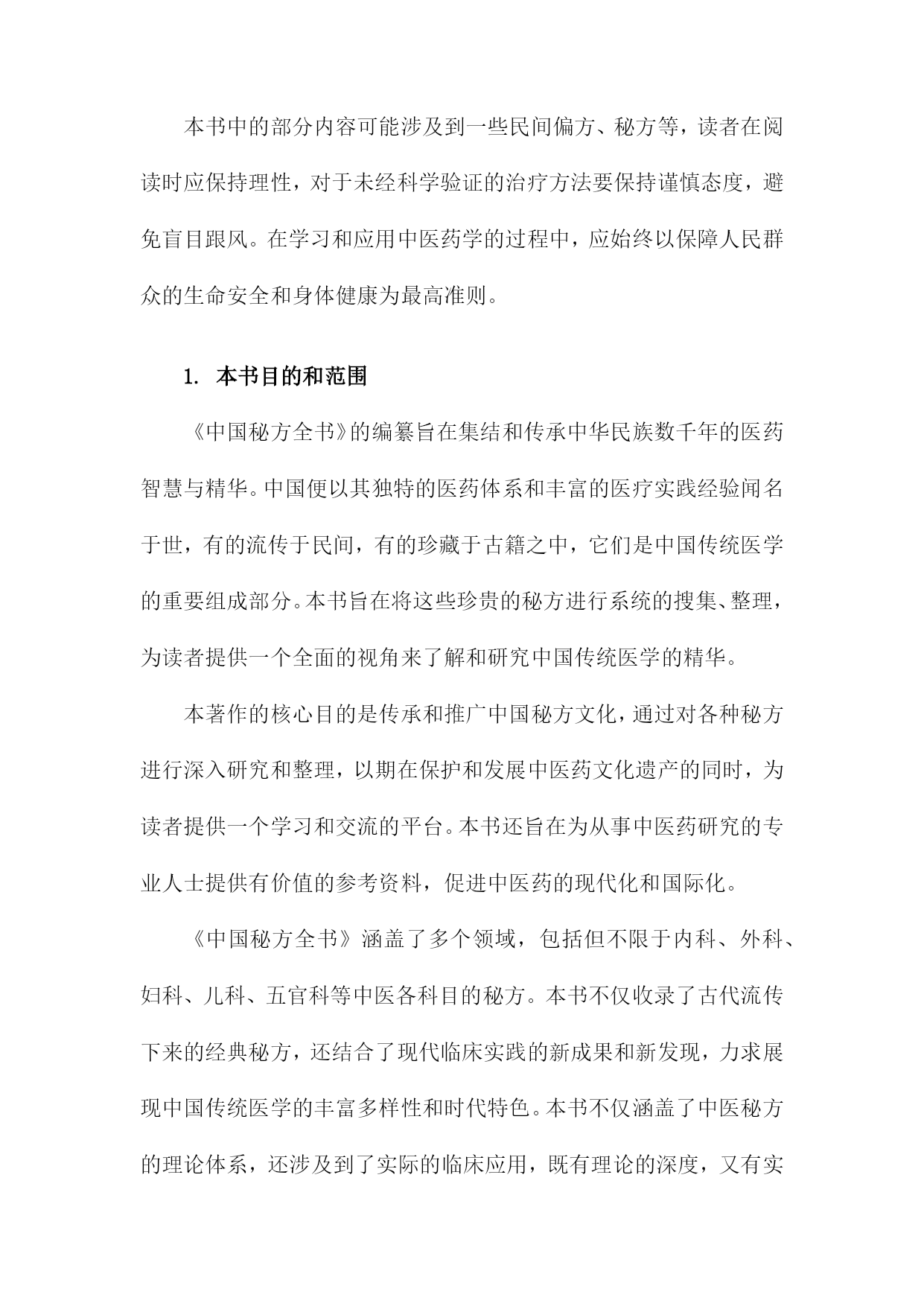 本书中的部分内容可能涉及到一些民间偏方、秘方等，读者在阅读时应保持理性，对于未经科学验证的治疗方法要保持谨慎态度，避免盲目跟风。在学习和应用中医药学的过程中，应始终以保障人民群众的生命安全和身体健康为最高准则。

1. 本书目的和范围

《中国秘方全书》的编纂旨在集结和传承中华民族数千年的医药智慧与精华。中国便以其独特的医药体系和丰富的医疗实践经验闻名于世，有的流传于民间，有的珍藏于古籍之中，它们是中国传统医学的重要组成部分。本书旨在将这些珍贵的秘方进行系统的搜集、整理，为读者提供一个全面的视角来了解和研究中国传统医学的精华。

本著作的核心目的是传承和推广中国秘方文化，通过对各种秘方进行深入研究和整理，以期在保护和发展中医药文化遗产的同时，为读者提供一个学习和交流的平台。本书还旨在为从事中医药研究的专业人士提供有价值的参考资料，促进中医药的现代化和国际化。

《中国秘方全书》涵盖了多个领域，包括但不限于内科、外科、妇科、儿科、五官科等中医各科目的秘方。本书不仅收录了古代流传下来的经典秘方，还结合了现代临床实践的新成果和新发现，力求展现中国传统医学的丰富多样性和时代特色。本书不仅涵盖了中医秘方的理论体系，还涉及到了实际的临床应用，既有理论的深度，又有实